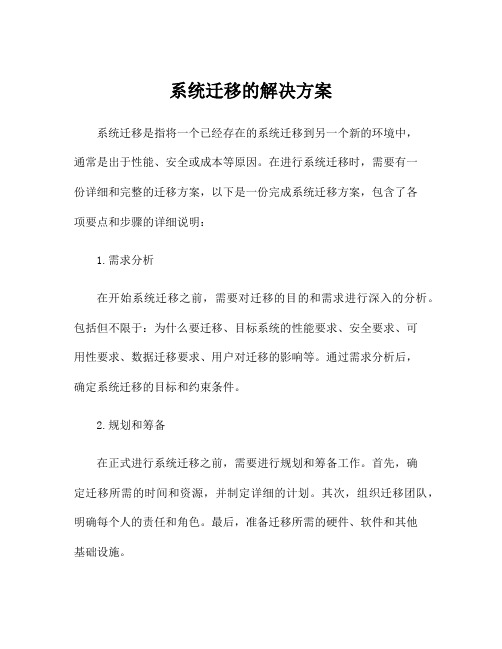 系统迁移的解决方案

系统迁移是指将一个已经存在的系统迁移到另一个新的环境中，通常是出于性能、安全或成本等原因。在进行系统迁移时，需要有一份详细和完整的迁移方案，以下是一份完成系统迁移方案，包含了各项要点和步骤的详细说明：

1.需求分析

在开始系统迁移之前，需要对迁移的目的和需求进行深入的分析。包括但不限于：为什么要迁移、目标系统的性能要求、安全要求、可用性要求、数据迁移要求、用户对迁移的影响等。通过需求分析后，确定系统迁移的目标和约束条件。

2.规划和筹备

在正式进行系统迁移之前，需要进行规划和筹备工作。首先，确定迁移所需的时间和资源，并制定详细的计划。其次，组织迁移团队，明确每个人的责任和角色。最后，准备迁移所需的硬件、软件和其他基础设施。